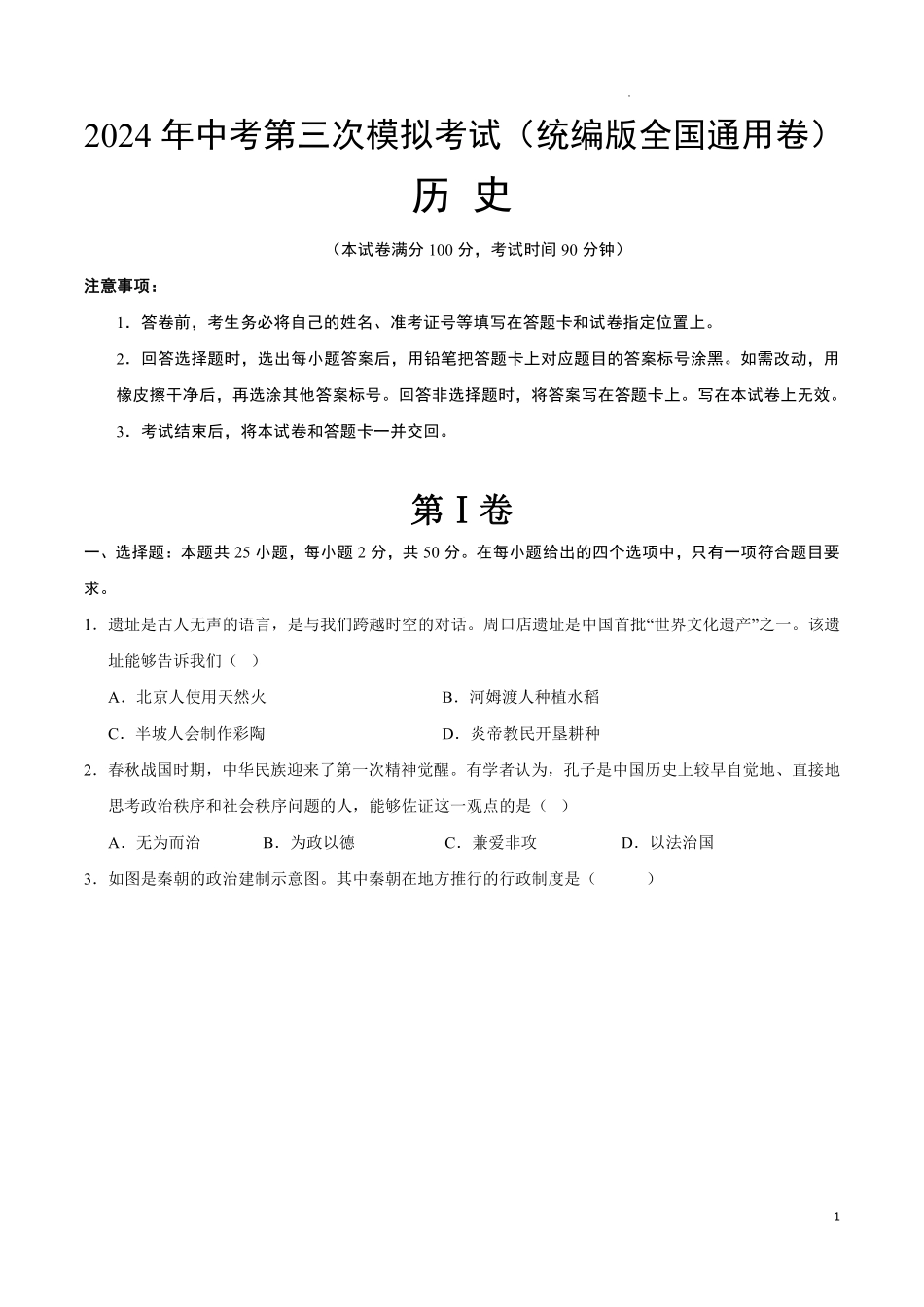 2024 年中考第三次模拟考试（统编版全国通用卷）

历 史

（本试卷满分 100 分，考试时间 90 分钟）

注意事项：

1．答卷前，考生务必将自己的姓名、准考证号等填写在答题卡和试卷指定位置上。

2．回答选择题时，选出每小题答案后，用铅笔把答题卡上对应题目的答案标号涂黑。如需改动，用橡皮擦干净后，再选涂其他答案标号。回答非选择题时，将答案写在答题卡上。写在本试卷上无效。

3．考试结束后，将本试卷和答题卡一并交回。

第 I 卷

一、选择题：本题共 25 小题，每小题 2 分，共 50 分。在每小题给出的四个选项中，只有一项符合题目要求。

1．遗址是古人无声的语言，是与我们跨越时空的对话。周口店遗址是中国首批“世界文化遗产”之一。该遗址能够告诉我们（ ）

A．北京人使用天然火　　B．河姆渡人种植水稻

C．半坡人会制作彩陶　　D．炎帝教民开垦耕种

2．春秋战国时期，中华民族迎来了第一次精神觉醒。有学者认为，孔子是中国历史上较早自觉地、直接地思考政治秩序和社会秩序问题的人，能够佐证这一观点的是（ ）

A．无为而治　　B．为政以德　　C．兼爱非攻　　D．以法治国

3．如图是秦朝的政治建制示意图。其中秦朝在地方推行的行政制度是（　　）

1